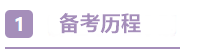 1 备考历程